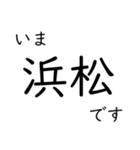 いま
浜松
です